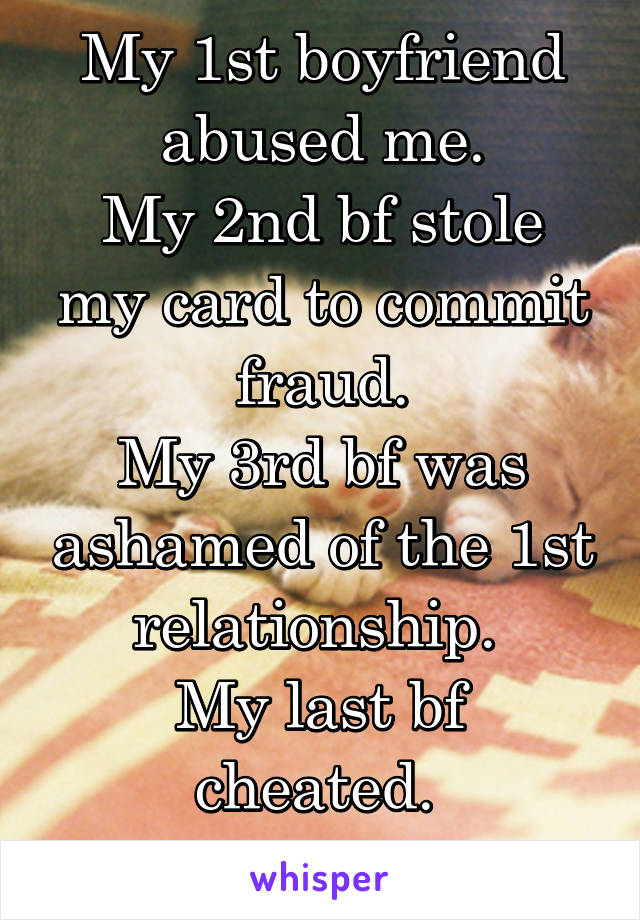 My 1st boyfriend abused me.
My 2nd bf stole my card to commit fraud.
My 3rd bf was ashamed of the 1st relationship.
My last bf cheated.

whisper